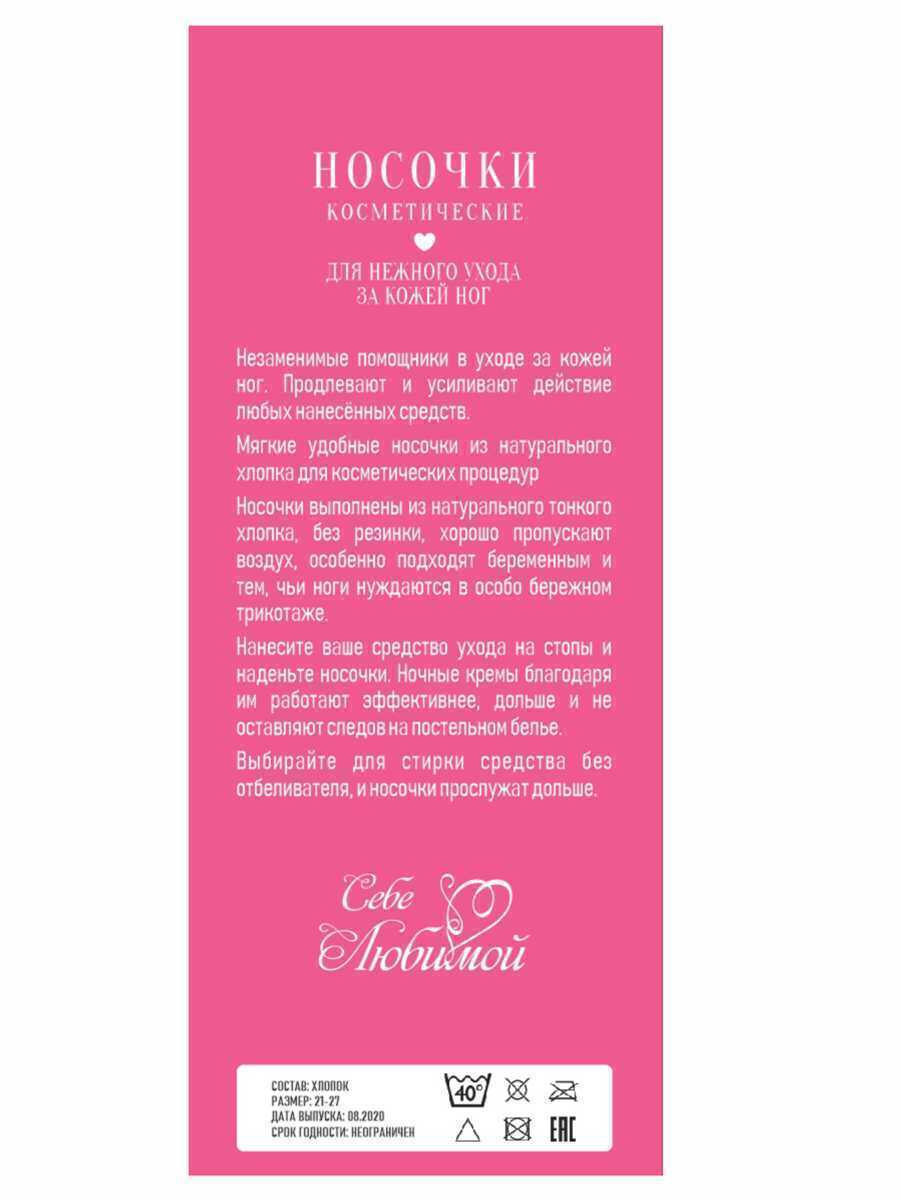 НОСОЧКИ
КОСМЕТИЧЕСКИЕ

ДЛЯ НЕЖНОГО УХОДА
ЗА КОЖЕЙ НОГ

Незаменимые помощники в уходе за кожей ног. Продлевают и усиливают действие любых нанесённых средств.

Мягкие удобные носочки из натурального хлопка для косметических процедур

Носочки выполнены из натурального тонкого хлопка, без резинки, хорошо пропускают воздух, особенно подходят беременным и тем, чьи ноги нуждаются в особо бережном трикотаже.

Нанесите ваше средство ухода на стопы и наденьте носочки. Ночные кремы благодаря им работают эффективнее, дольше и не оставляют следов на постельном белье.

Выбирайте для стирки средства без отбеливателя, и носочки прослужат дольше.

Себе
Любимой

СОСТАВ: ХЛОПОК
РАЗМЕР: 21-27
ДАТА ВЫПУСКА: 08.2020
СРОК ГОДНОСТИ: НЕОГРАНИЧЕН

40°

EAC